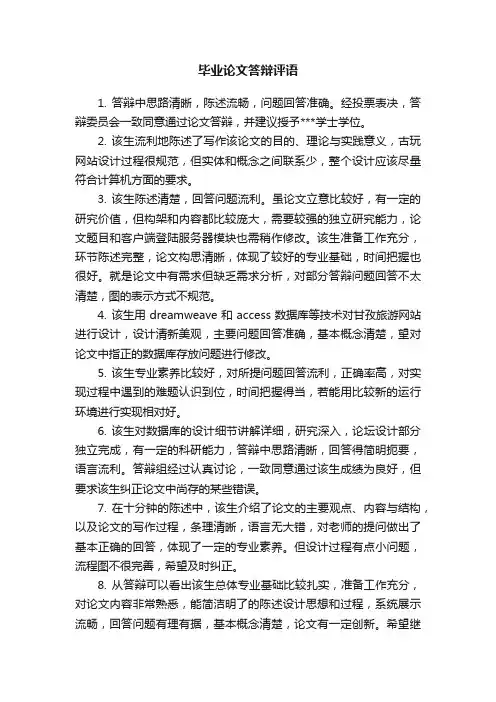 毕业论文答辩评语

1. 答辩中思路清晰，陈述流畅，问题回答准确。经投票表决，答辩委员会一致同意通过论文答辩，并建议授予***学士学位。

2. 该生流利地陈述了写作该论文的目的、理论与实践意义，古玩网站设计过程很规范，但实体和概念之间联系少，整个设计应该尽量符合计算机方面的要求。

3. 该生陈述清楚，回答问题流利。虽论文立意比较好，有一定的研究价值，但构架和内容都比较庞大，需要较强的独立研究能力，论文题目和客户端登陆服务器模块也需稍作修改。该生准备工作充分，环节陈述完整，论文构思清晰，体现了较好的专业基础，时间把握也很好。就是论文中有需求但缺乏需求分析，对部分答辩问题回答不太清楚，图的表示方式不规范。

4. 该生用 dreamweave 和 access 数据库等技术对甘孜旅游网站进行设计，设计清新美观，主要问题回答准确，基本概念清楚，望对论文中指正的数据库存放问题进行修改。

5. 该生专业素养比较好，对所提问题回答流利，正确率高，对实现过程中遇到的难题认识到位，时间把握得当，若能用比较新的运行环境进行实现相对好。

6. 该生对数据库的设计细节讲解详细，研究深入，论坛设计部分独立完成，有一定的科研能力，答辩中思路清晰，回答得简明扼要，语言流利。答辩组经过认真讨论，一致同意通过该生成绩为良好，但要求该生纠正论文中尚存的某些错误。

7. 在十分钟的陈述中，该生介绍了论文的主要观点、内容与结构，以及论文的写作过程，条理清晰，语言无大错，对老师的提问做出了基本正确的回答，体现了一定的专业素养。但设计过程有点小问题，流程图不很完善，希望及时纠正。

8. 从答辩可以看出该生总体专业基础比较扎实，准备工作充分，对论文内容非常熟悉，能简洁明了的陈述设计思想和过程，系统展示流畅，回答问题有理有据，基本概念清楚，论文有一定创新。希望继